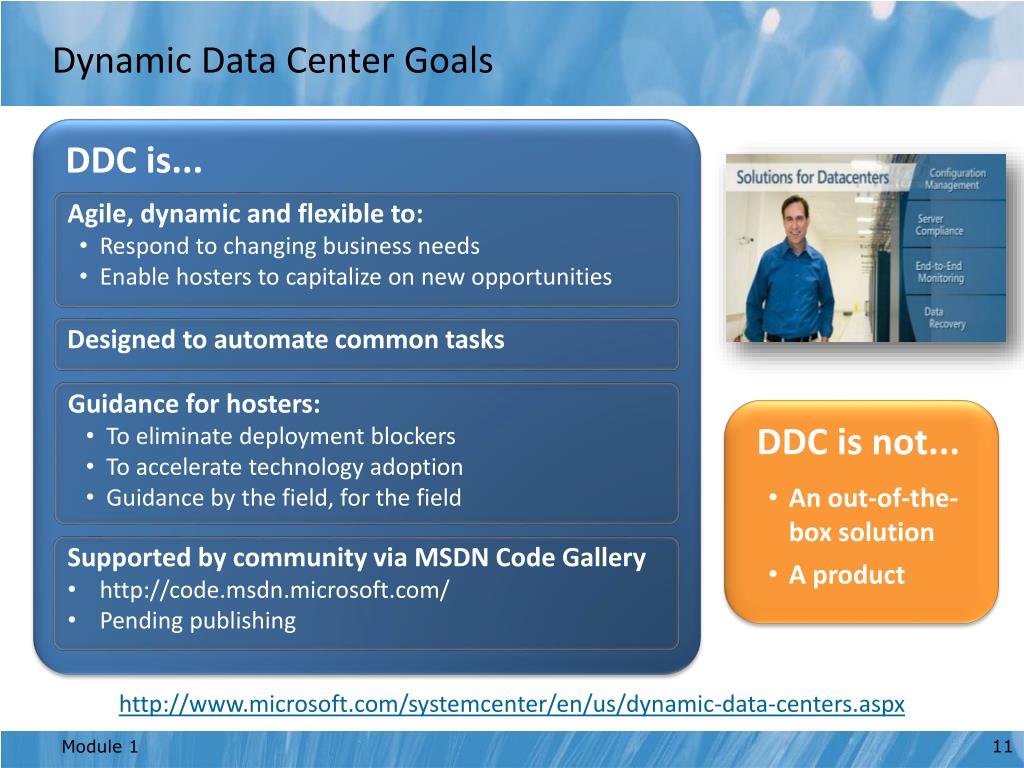 Dynamic Data Center Goals

DDC is...

Agile, dynamic and flexible to:
• Respond to changing business needs
• Enable hosters to capitalize on new opportunities

Designed to automate common tasks

Guidance for hosters:
• To eliminate deployment blockers
• To accelerate technology adoption
• Guidance by the field, for the field

Supported by community via MSDN Code Gallery
• http://code.msdn.microsoft.com/
• Pending publishing

Solutions for Datacenters
Configuration Management
Server Compliance
End-to-End Monitoring
Data Recovery

DDC is not...
• An out-of-the-box solution
• A product

http://www.microsoft.com/systemcenter/en/us/dynamic-data-centers.aspx

Module 1

11